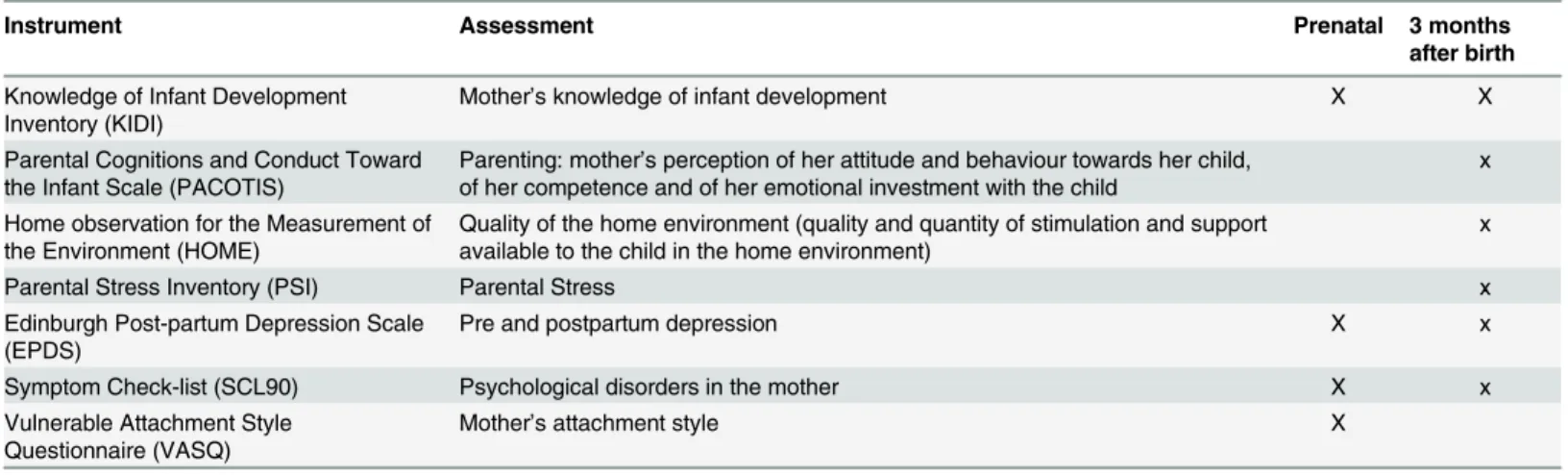 | Instrument | Assessment | Prenatal | 3 months after birth |
|---|---|---|---|
| Knowledge of Infant Development Inventory (KIDI) | Mother's knowledge of infant development | X | X |
| Parental Cognitions and Conduct Toward the Infant Scale (PACOTIS) | Parenting: mother's perception of her attitude and behaviour towards her child, of her competence and of her emotional investment with the child | | x |
| Home observation for the Measurement of the Environment (HOME) | Quality of the home environment (quality and quantity of stimulation and support available to the child in the home environment) | | x |
| Parental Stress Inventory (PSI) | Parental Stress | | x |
| Edinburgh Post-partum Depression Scale (EPDS) | Pre and postpartum depression | X | x |
| Symptom Check-list (SCL90) | Psychological disorders in the mother | X | x |
| Vulnerable Attachment Style Questionnaire (VASQ) | Mother's attachment style | X | |